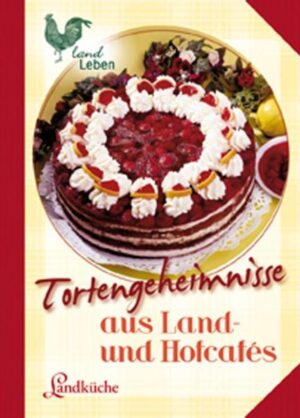 land
Leben

Tortengeheimnisse
aus Land- und Hofcafés

Landküche